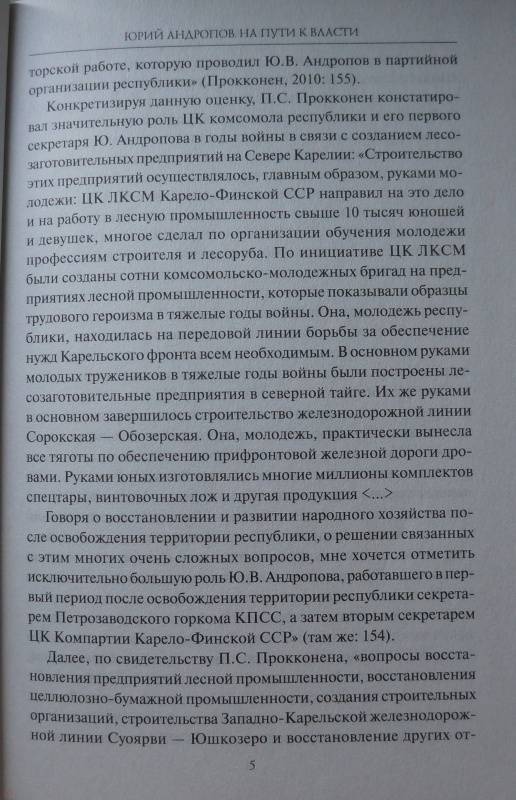 ЮРИЙ АНДРОПОВ. НА ПУТИ К ВЛАСТИ

торской работе, которую проводил Ю.В. Андропов в партийной организации республики» (Прокконен, 2010: 155).

Конкретизируя данную оценку, П.С. Прокконен констатировал значительную роль ЦК комсомола республики и его первого секретаря Ю. Андропова в годы войны в связи с созданием лесозаготовительных предприятий на Севере Карелии: «Строительство этих предприятий осуществлялось, главным образом, руками молодежи: ЦК ЛКСМ Карело-Финской ССР направил на это дело и на работу в лесную промышленность свыше 10 тысяч юношей и девушек, многое сделал по организации обучения молодежи профессиям строителя и лесоруба. По инициативе ЦК ЛКСМ были созданы сотни комсомольско-молодежных бригад на предприятиях лесной промышленности, которые показывали образцы трудового героизма в тяжелые годы войны. Она, молодежь республики, находилась на передовой линии борьбы за обеспечение нужд Карельского фронта всем необходимым. В основном руками молодых тружеников в тяжелые годы войны были построены лесозаготовительные предприятия в северной тайге. Их же руками в основном завершилось строительство железнодорожной линии Сорокская — Обозерская. Она, молодежь, практически вынесла все тяготы по обеспечению прифронтовой железной дороги дровами. Руками юных изготовлялись многие миллионы комплектов спецтары, винтовочных лож и другая продукция <...>

Говоря о восстановлении и развитии народного хозяйства после освобождения территории республики, о решении связанных с этим многих очень сложных вопросов, мне хочется отметить исключительно большую роль Ю.В. Андропова, работавшего в первый период после освобождения территории республики секретарем Петрозаводского горкома КПСС, а затем вторым секретарем ЦК Компартии Карело-Финской ССР» (там же: 154).

Далее, по свидетельству П.С. Прокконена, «вопросы восстановления предприятий лесной промышленности, восстановления целлюлозно-бумажной промышленности, создания строительных организаций, строительства Западно-Карельской железнодорожной линии Суоярви — Юшкозеро и восстановление других от-

5